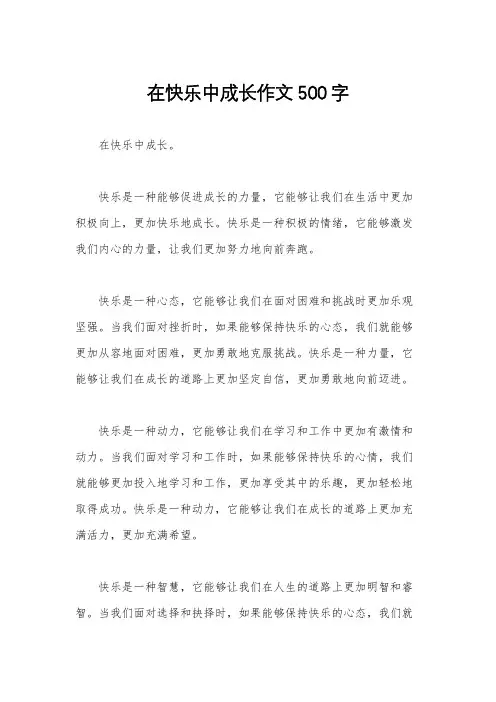 在快乐中成长作文500字

在快乐中成长。

快乐是一种能够促进成长的力量，它能够让我们在生活中更加积极向上，更加快乐地成长。快乐是一种积极的情绪，它能够激发我们内心的力量，让我们更加努力地向前奔跑。

快乐是一种心态，它能够让我们在面对困难和挑战时更加乐观坚强。当我们面对挫折时，如果能够保持快乐的心态，我们就能够更加从容地面对困难，更加勇敢地克服挑战。快乐是一种力量，它能够让我们在成长的道路上更加坚定自信，更加勇敢地向前迈进。

快乐是一种动力，它能够让我们在学习和工作中更加有激情和动力。当我们面对学习和工作时，如果能够保持快乐的心情，我们就能够更加投入地学习和工作，更加享受其中的乐趣，更加轻松地取得成功。快乐是一种动力，它能够让我们在成长的道路上更加充满活力，更加充满希望。

快乐是一种智慧，它能够让我们在人生的道路上更加明智和睿智。当我们面对选择和抉择时，如果能够保持快乐的心态，我们就